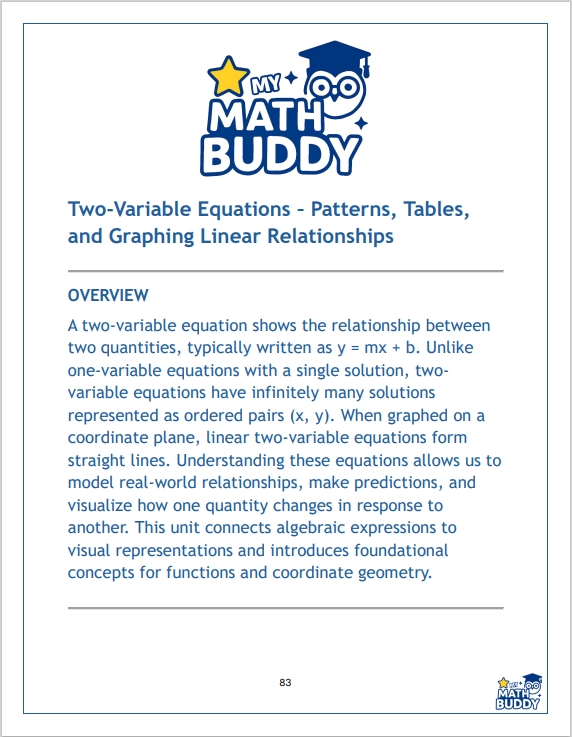 MY MATH BUDDY

Two-Variable Equations – Patterns, Tables, and Graphing Linear Relationships

OVERVIEW

A two-variable equation shows the relationship between two quantities, typically written as $y = mx + b$. Unlike one-variable equations with a single solution, two-variable equations have infinitely many solutions represented as ordered pairs $(x, y)$. When graphed on a coordinate plane, linear two-variable equations form straight lines. Understanding these equations allows us to model real-world relationships, make predictions, and visualize how one quantity changes in response to another. This unit connects algebraic expressions to visual representations and introduces foundational concepts for functions and coordinate geometry.

83

MY MATH BUDDY